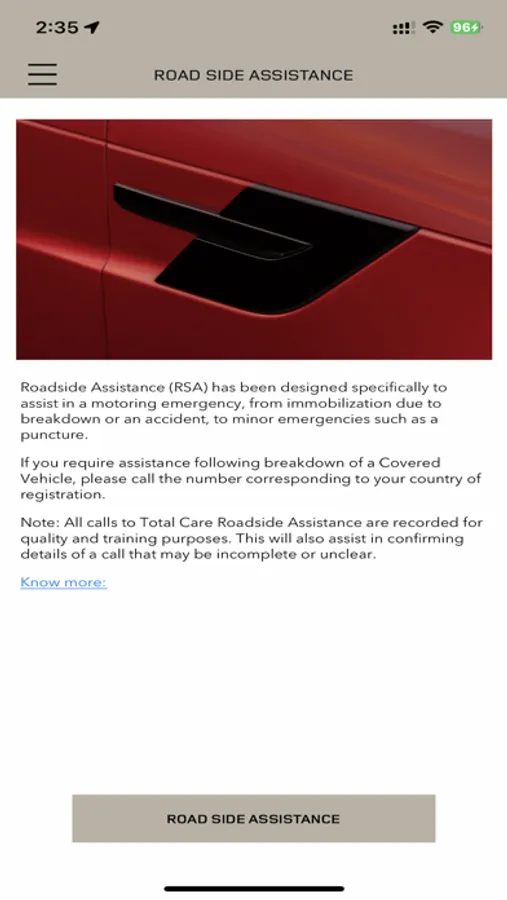 2:35

96

ROAD SIDE ASSISTANCE

Roadside Assistance (RSA) has been designed specifically to assist in a motoring emergency, from immobilization due to breakdown or an accident, to minor emergencies such as a puncture.

If you require assistance following breakdown of a Covered Vehicle, please call the number corresponding to your country of registration.

Note: All calls to Total Care Roadside Assistance are recorded for quality and training purposes. This will also assist in confirming details of a call that may be incomplete or unclear.

Know more:

ROAD SIDE ASSISTANCE